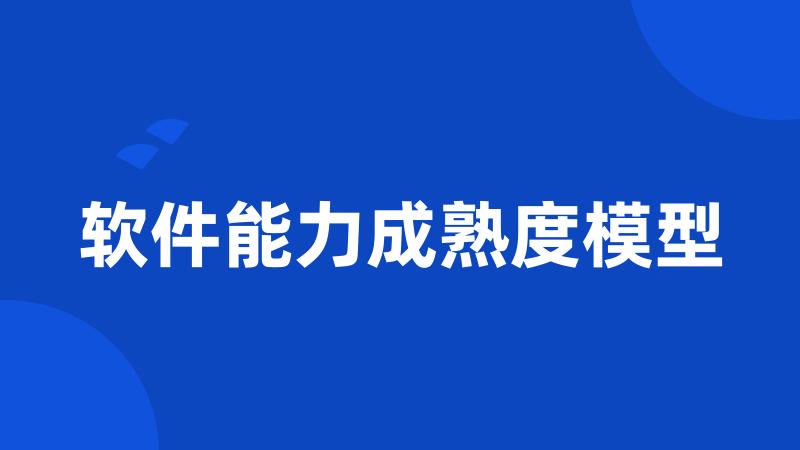 软件能力成熟度模型